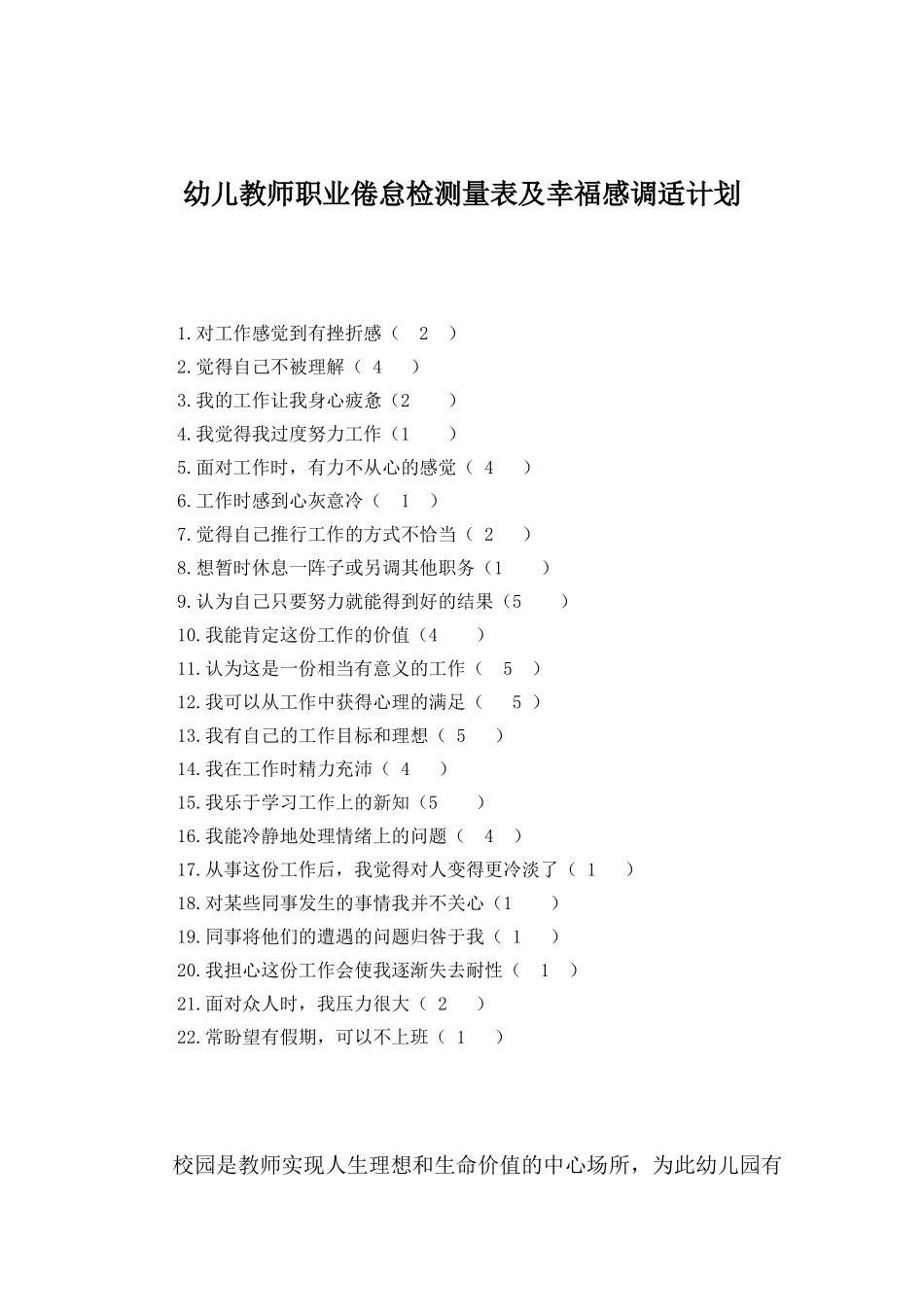 幼儿教师职业倦怠检测量表及幸福感调适计划

1.对工作感觉到有挫折感（ 2 ）
2.觉得自己不被理解（ 4 ）
3.我的工作让我身心疲惫（2 ）
4.我觉得我过度努力工作（1 ）
5.面对工作时，有力不从心的感觉（ 4 ）
6.工作时感到心灰意冷（ 1 ）
7.觉得自己推行工作的方式不恰当（ 2 ）
8.想暂时休息一阵子或另调其他职务（1 ）
9.认为自己只要努力就能得到好的结果（5 ）
10.我能肯定这份工作的价值（4 ）
11.认为这是一份相当有意义的工作（ 5 ）
12.我可以从工作中获得心理的满足（ 5 ）
13.我有自己的工作目标和理想（ 5 ）
14.我在工作时精力充沛（ 4 ）
15.我乐于学习工作上的新知（5 ）
16.我能冷静地处理情绪上的问题（ 4 ）
17.从事这份工作后，我觉得对人变得更冷淡了（ 1 ）
18.对某些同事发生的事情我并不关心（1 ）
19.同事将他们的遭遇的问题归咎于我（ 1 ）
20.我担心这份工作会使我逐渐失去耐性（ 1 ）
21.面对众人时，我压力很大（ 2 ）
22.常盼望有假期，可以不上班（ 1 ）

校园是教师实现人生理想和生命价值的中心场所，为此幼儿园有